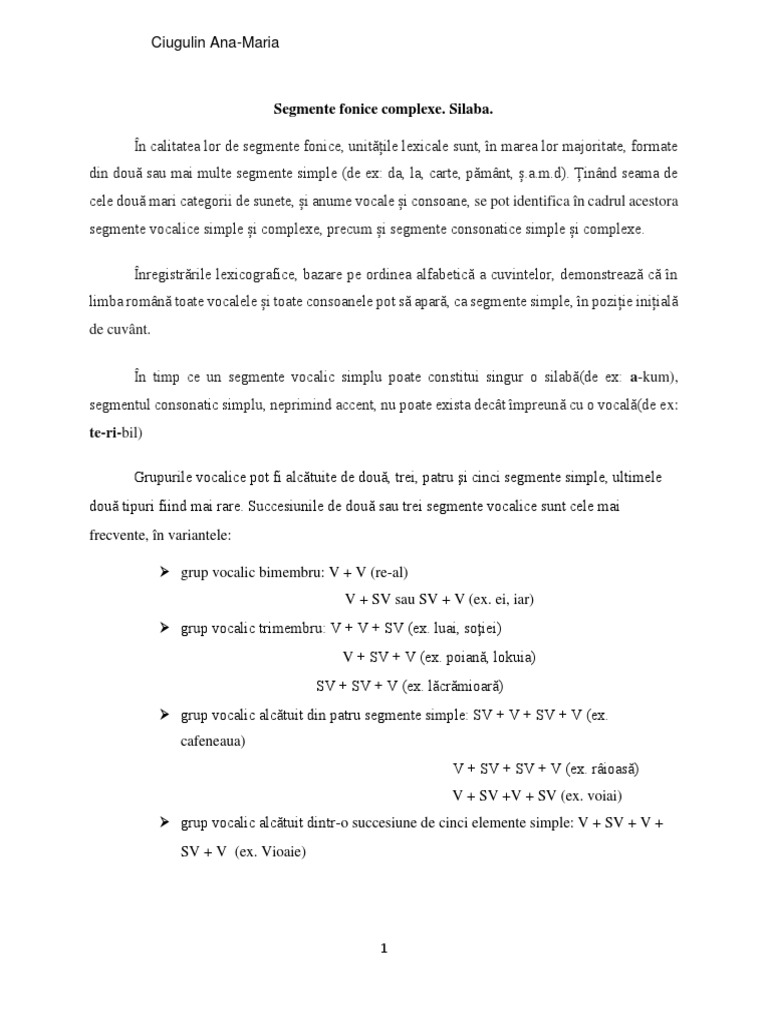 Ciugulin Ana-Maria

Segmente fonice complexe. Silaba.

În calitatea lor de segmente fonice, unitățile lexicale sunt, în marea lor majoritate, formate din două sau mai multe segmente simple (de ex: da, la, carte, pământ, ș.a.m.d). Ținând seama de cele două mari categorii de sunete, și anume vocale și consoane, se pot identifica în cadrul acestora segmente vocalice simple și complexe, precum și segmente consonatice simple și complexe.

Înregistrările lexicografice, bazare pe ordinea alfabetică a cuvintelor, demonstrează că în limba română toate vocalele și toate consoanele pot să apară, ca segmente simple, în poziție inițială de cuvânt.

În timp ce un segmente vocalic simplu poate constitui singur o silabă(de ex: a-kum), segmentul consonatic simplu, neprimind accent, nu poate exista decât împreună cu o vocală(de ex: te-ri-bil)

Grupurile vocalice pot fi alcătuite de două, trei, patru și cinci segmente simple, ultimele două tipuri fiind mai rare. Succesiunile de două sau trei segmente vocalice sunt cele mai frecvente, în variantele:

➢ grup vocalic bimembru: V + V (re-al)
V + SV sau SV + V (ex. ei, iar)
➢ grup vocalic trimembru: V + V + SV (ex. luai, soției)
V + SV + V (ex. poiană, lokuia)
SV + SV + V (ex. lăcrămioară)
➢ grup vocalic alcătuit din patru segmente simple: SV + V + SV + V (ex. cafeneaua)
V + SV + SV + V (ex. răioasă)
V + SV +V + SV (ex. voiai)
➢ grup vocalic alcătuit dintr-o succesiune de cinci elemente simple: V + SV + V + SV + V (ex. Vioaie)

1